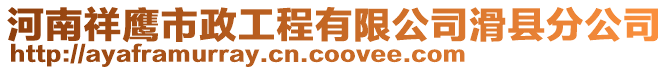 河南祥鹰市政工程有限公司滑县分公司
http://ayaframurray.cn.coovee.com